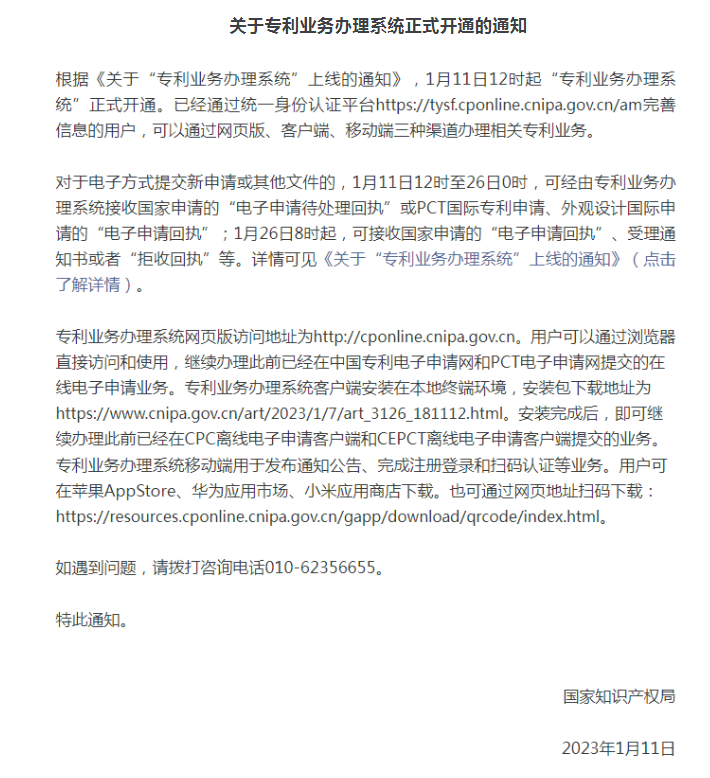 关于专利业务办理系统正式开通的通知

根据《关于“专利业务办理系统”上线的通知》，1月11日12时起“专利业务办理系统”正式开通。已经通过统一身份认证平台https://tysf.cponline.cnipa.gov.cn/am完善信息的用户，可以通过网页版、客户端、移动端三种渠道办理相关专利业务。

对于电子方式提交新申请或其他文件的，1月11日12时至26日0时，可经由专利业务办理系统接收国家申请的“电子申请待处理回执”或PCT国际专利申请、外观设计国际申请的“电子申请回执”；1月26日8时起，可接收国家申请的“电子申请回执”、受理通知书或者“拒收回执”等。详情可见《关于“专利业务办理系统”上线的通知》（点击了解详情）。

专利业务办理系统网页版访问地址为http://cponline.cnipa.gov.cn。用户可以通过浏览器直接访问和使用，继续办理此前已经在中国专利电子申请网和PCT电子申请网提交的在线电子申请业务。专利业务办理系统客户端安装在本地终端环境，安装包下载地址为https://www.cnipa.gov.cn/art/2023/1/7/art_3126_181112.html。安装完成后，即可继续办理此前已经在CPC离线电子申请客户端和CEPCT离线电子申请客户端提交的业务。专利业务办理系统移动端用于发布通知公告、完成注册登录和扫码认证等业务。用户可在苹果AppStore、华为应用市场、小米应用商店下载。也可通过网页地址扫码下载：https://resources.cponline.cnipa.gov.cn/gapp/download/qrcode/index.html。

如遇到问题，请拨打咨询电话010-62356655。

特此通知。

国家知识产权局

2023年1月11日